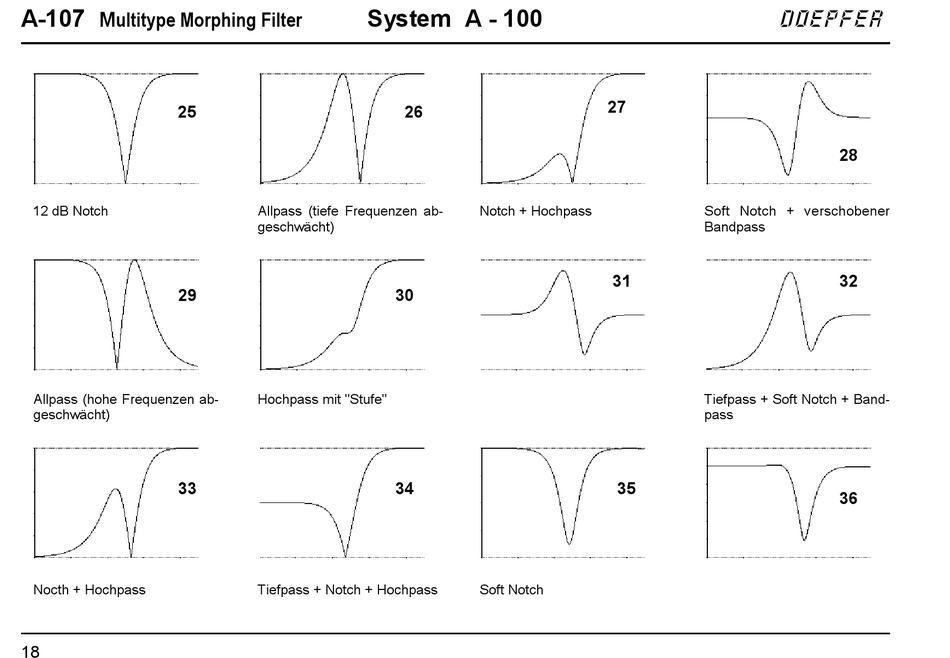 A-107 Multitype Morphing Filter System A - 100 DOEPFER

25

12 dB Notch

26

Allpass (tiefe Frequenzen abgeschwächt)

27

Notch + Hochpass

28

Soft Notch + verschobener Bandpass

29

Allpass (hohe Frequenzen abgeschwächt)

30

Hochpass mit "Stufe"

31

32

Tiefpass + Soft Notch + Bandpass

33

Nocth + Hochpass

34

Tiefpass + Notch + Hochpass

35

Soft Notch

36

18